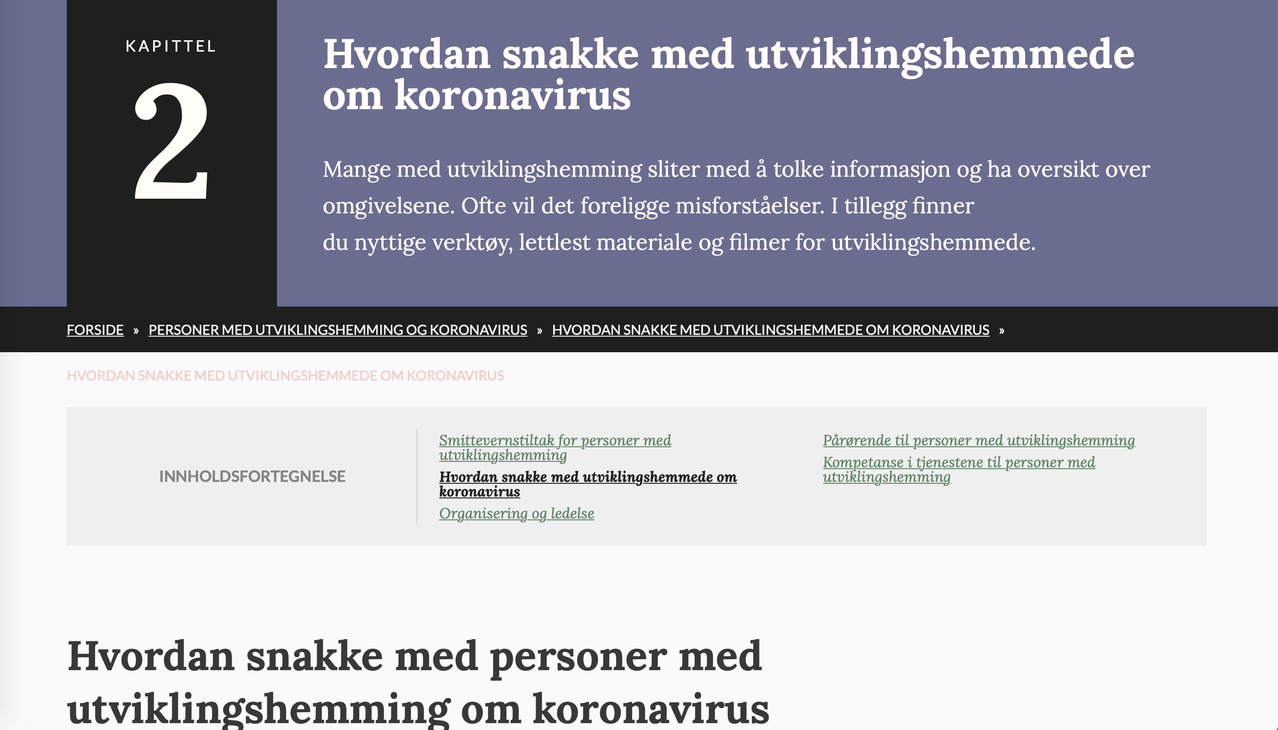 KAPITTEL

2

Hvordan snakke med utviklingshemmede om koronavirus

Mange med utviklingshemming sliter med å tolke informasjon og ha oversikt over omgivelsene. Ofte vil det foreligge misforståelser. I tillegg finner du nyttige verktøy, lettlest materiale og filmer for utviklingshemmede.

FORSIDE » PERSONER MED UTVIKLINGSHEMMING OG KORONAVIRUS » HVORDAN SNAKKE MED UTVIKLINGSHEMMEDE OM KORONAVIRUS »

HVORDAN SNAKKE MED UTVIKLINGSHEMMEDE OM KORONAVIRUS

INNHOLDSFORTEGNELSE

Smitteverntiltak for personer med utviklingshemming
Hvordan snakke med utviklingshemmede om koronavirus
Organisering og ledelse

Pårørende til personer med utviklingshemming
Kompetanse i tjenestene til personer med utviklingshemming

Hvordan snakke med personer med utviklingshemming om koronavirus